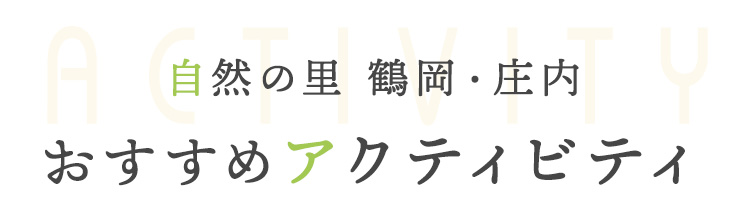 ACTIVITY

自然の里 鶴岡・庄内
おすすめアクティビティ